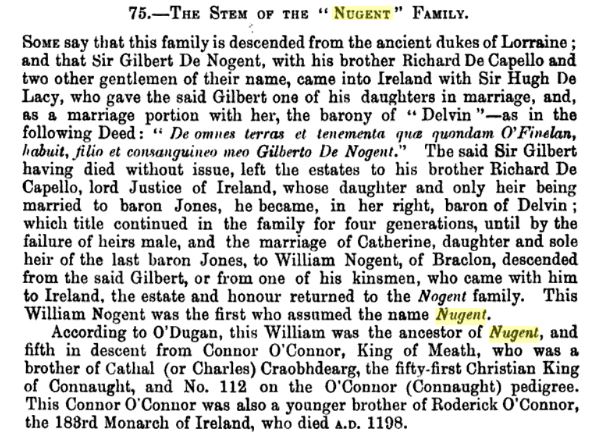 75.—The Stem of the "Nugent" Family.

Some say that this family is descended from the ancient dukes of Lorraine; and that Sir Gilbert De Nogent, with his brother Richard De Capello and two other gentlemen of their name, came into Ireland with Sir Hugh De Lacy, who gave the said Gilbert one of his daughters in marriage, and, as a marriage portion with her, the barony of "Delvin"—as in the following Deed: "De omnes terras et tenementa quæ quondam O'Finelan, habuit, filio et consanguineo meo Gilberto De Nogent." The said Sir Gilbert having died without issue, left the estates to his brother Richard De Capello, lord Justice of Ireland, whose daughter and only heir being married to baron Jones, he became, in her right, baron of Delvin; which title continued in the family for four generations, until by the failure of heirs male, and the marriage of Catherine, daughter and sole heir of the last baron Jones, to William Nogent, of Braclon, descended from the said Gilbert, or from one of his kinsmen, who came with him to Ireland, the estate and honour returned to the Nogent family. This William Nogent was the first who assumed the name Nugent.

According to O'Dugan, this William was the ancestor of Nugent, and fifth in descent from Connor O'Connor, King of Meath, who was a brother of Cathal (or Charles) Craobhdearg, the fifty-first Christian King of Connaught, and No. 112 on the O'Connor (Connaught) pedigree. This Connor O'Connor was also a younger brother of Roderick O'Connor, the 183rd Monarch of Ireland, who died A.D. 1198.